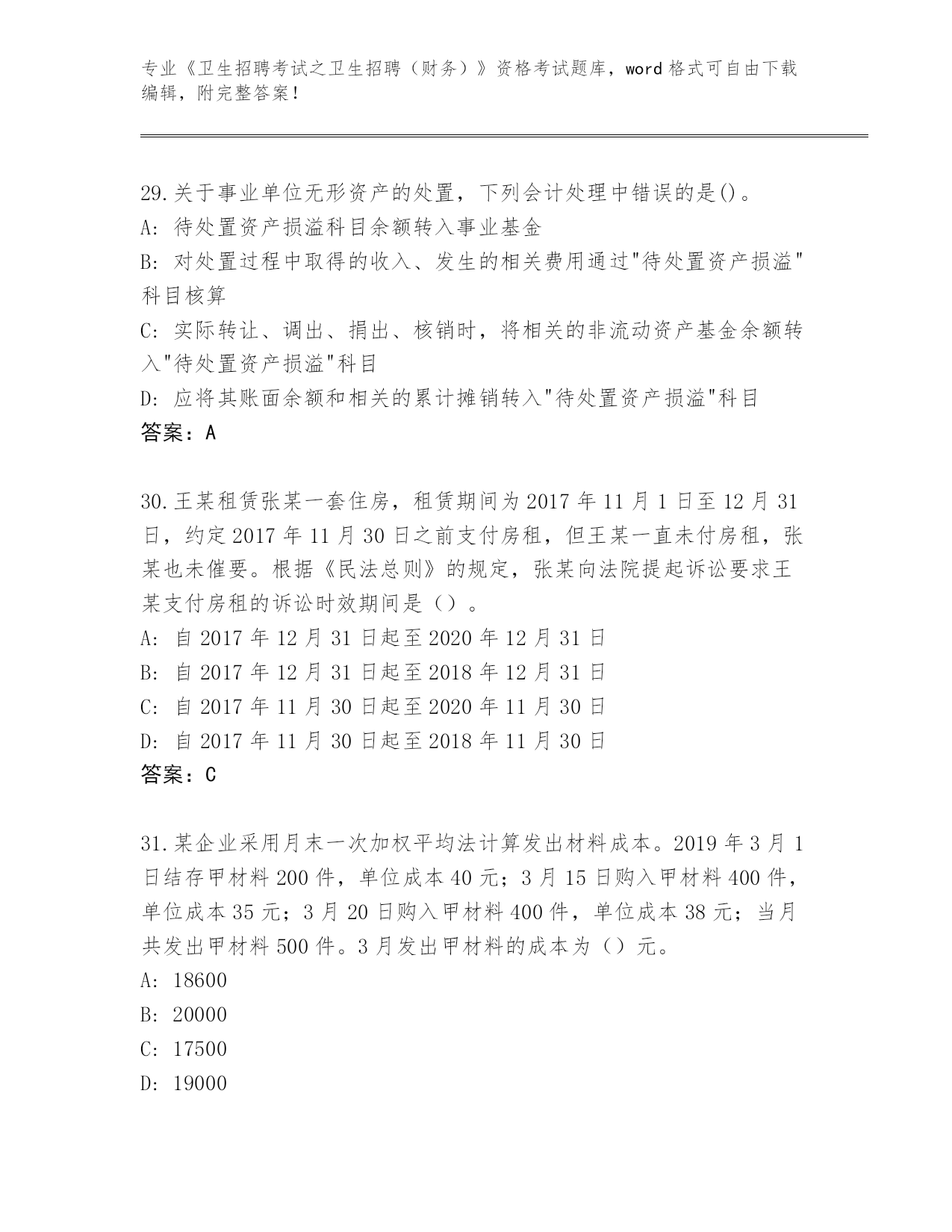 专业《卫生招聘考试之卫生招聘（财务）》资格考试题库，word 格式可自由下载编辑，附完整答案！

29.关于事业单位无形资产的处置，下列会计处理中错误的是()。
A: 待处置资产损溢科目余额转入事业基金
B: 对处置过程中取得的收入、发生的相关费用通过"待处置资产损溢"科目核算
C: 实际转让、调出、捐出、核销时，将相关的非流动资产基金余额转入"待处置资产损溢"科目
D: 应将其账面余额和相关的累计摊销转入"待处置资产损溢"科目
答案：A

30.王某租赁张某一套住房，租赁期间为 2017 年 11 月 1 日至 12 月 31 日，约定 2017 年 11 月 30 日之前支付房租，但王某一直未付房租，张某也未催要。根据《民法总则》的规定，张某向法院提起诉讼要求王某支付房租的诉讼时效期间是（）。
A: 自 2017 年 12 月 31 日起至 2020 年 12 月 31 日
B: 自 2017 年 12 月 31 日起至 2018 年 12 月 31 日
C: 自 2017 年 11 月 30 日起至 2020 年 11 月 30 日
D: 自 2017 年 11 月 30 日起至 2018 年 11 月 30 日
答案：C

31.某企业采用月末一次加权平均法计算发出材料成本。2019 年 3 月 1 日结存甲材料 200 件，单位成本 40 元；3 月 15 日购入甲材料 400 件，单位成本 35 元；3 月 20 日购入甲材料 400 件，单位成本 38 元；当月共发出甲材料 500 件。3 月发出甲材料的成本为（）元。
A: 18600
B: 20000
C: 17500
D: 19000